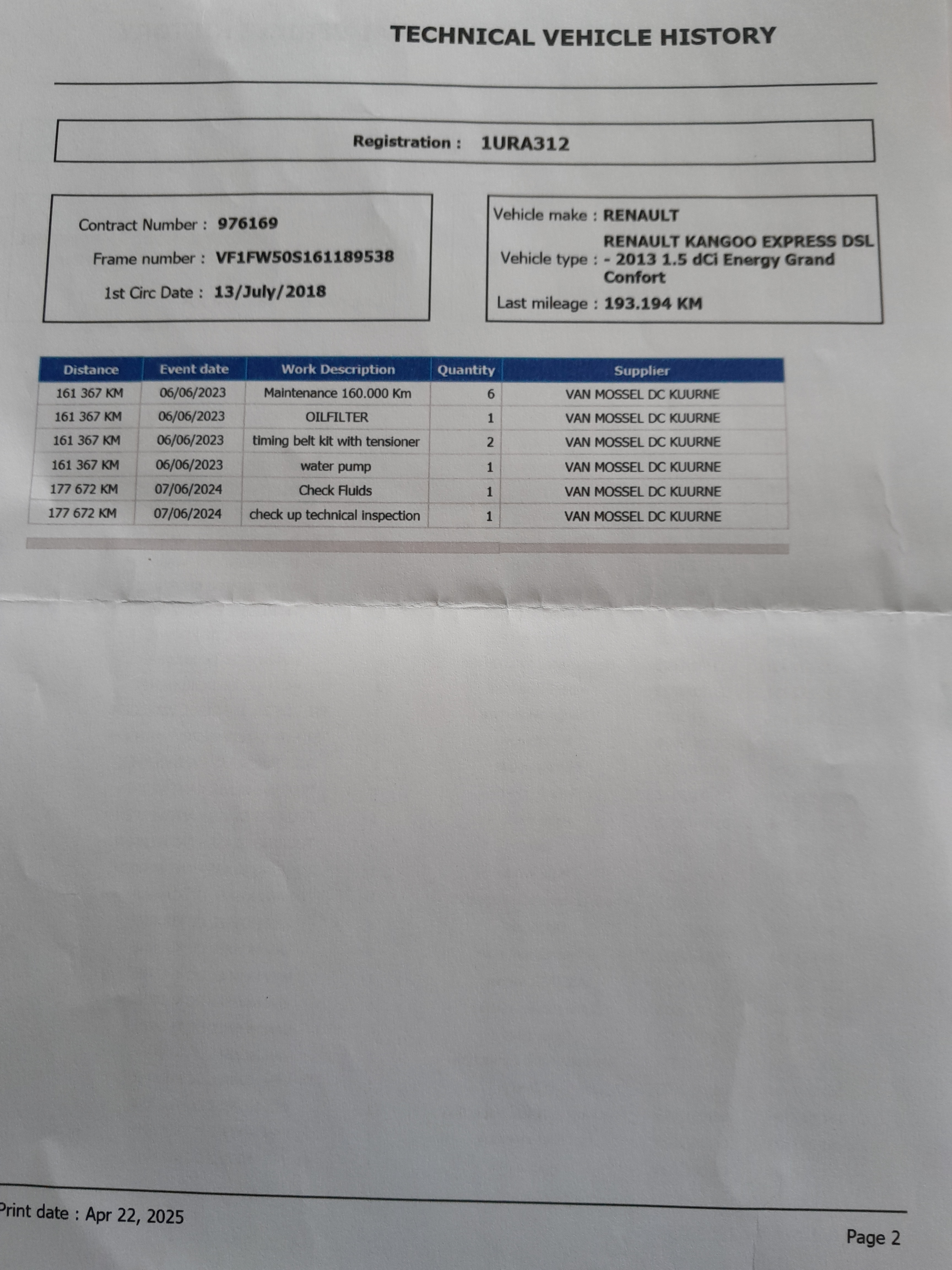 TECHNICAL VEHICLE HISTORY

Registration : 1URA312

Contract Number : 976169
Frame number : VF1FW50S161189538
1st Circ Date : 13/July/2018

Vehicle make : RENAULT
Vehicle type : RENAULT KANGOO EXPRESS DSL - 2013 1.5 dCi Energy Grand Confort
Last mileage : 193.194 KM

| Distance | Event date | Work Description | Quantity | Supplier |
|---|---|---|---|---|
| 161 367 KM | 06/06/2023 | Maintenance 160.000 Km | 6 | VAN MOSSEL DC KUURNE |
| 161 367 KM | 06/06/2023 | OILFILTER | 1 | VAN MOSSEL DC KUURNE |
| 161 367 KM | 06/06/2023 | timing belt kit with tensioner | 2 | VAN MOSSEL DC KUURNE |
| 161 367 KM | 06/06/2023 | water pump | 1 | VAN MOSSEL DC KUURNE |
| 177 672 KM | 07/06/2024 | Check Fluids | 1 | VAN MOSSEL DC KUURNE |
| 177 672 KM | 07/06/2024 | check up technical inspection | 1 | VAN MOSSEL DC KUURNE |

Print date : Apr 22, 2025

Page 2